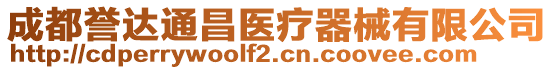 成都誉达通昌医疗器械有限公司
http://cdperrywoolf2.cn.coovee.com